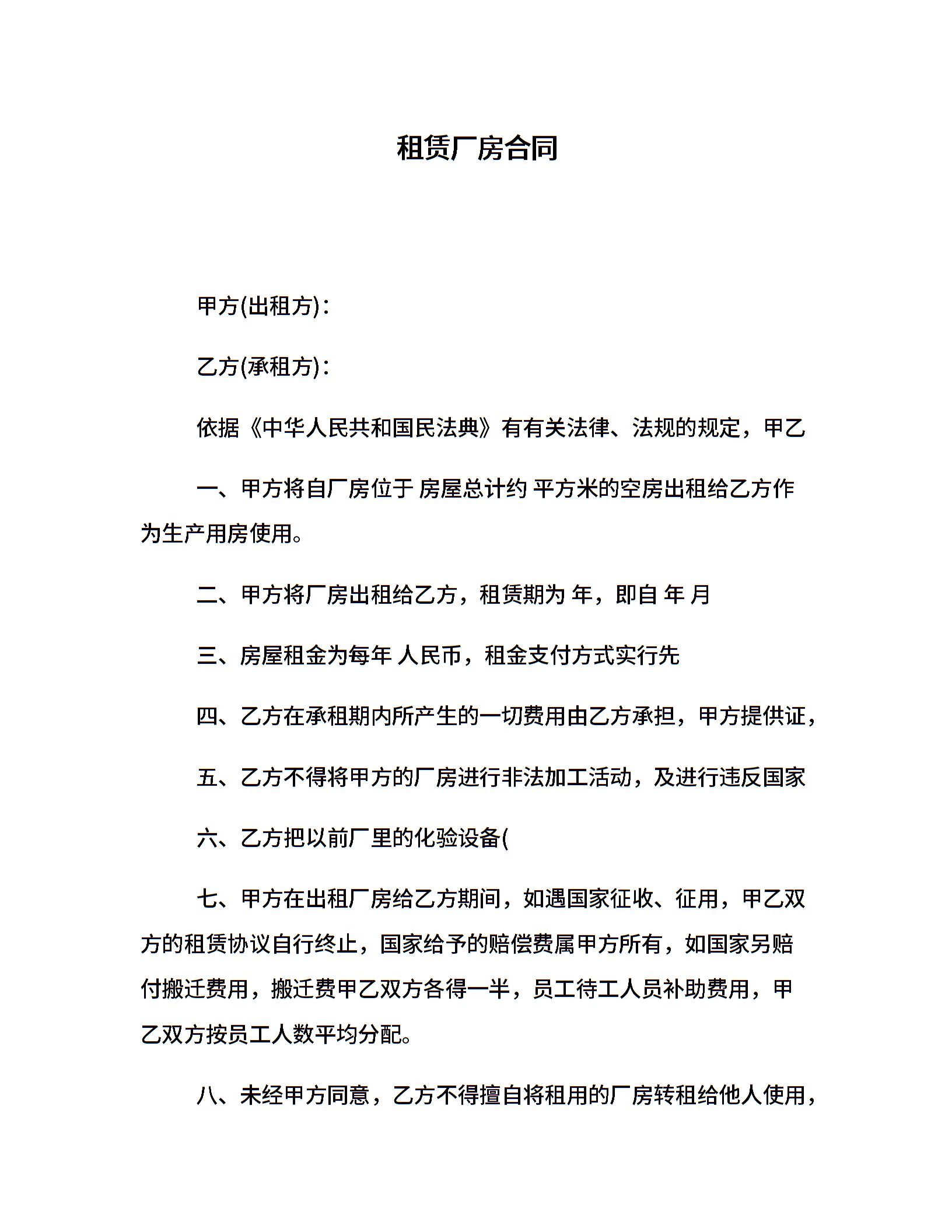 租赁厂房合同

甲方(出租方)：

乙方(承租方)：

依据《中华人民共和国民法典》有有关法律、法规的规定，甲乙

一、甲方将自厂房位于 房屋总计约 平方米的空房出租给乙方作为生产用房使用。

二、甲方将厂房出租给乙方，租赁期为 年，即自 年 月

三、房屋租金为每年 人民币，租金支付方式实行先

四、乙方在承租期内所产生的一切费用由乙方承担，甲方提供证，

五、乙方不得将甲方的厂房进行非法加工活动，及进行违反国家

六、乙方把以前厂里的化验设备(

七、甲方在出租厂房给乙方期间，如遇国家征收、征用，甲乙双方的租赁协议自行终止，国家给予的赔偿费属甲方所有，如国家另赔付搬迁费用，搬迁费甲乙双方各得一半，员工待工人员补助费用，甲乙双方按员工人数平均分配。

八、未经甲方同意，乙方不得擅自将租用的厂房转租给他人使用，